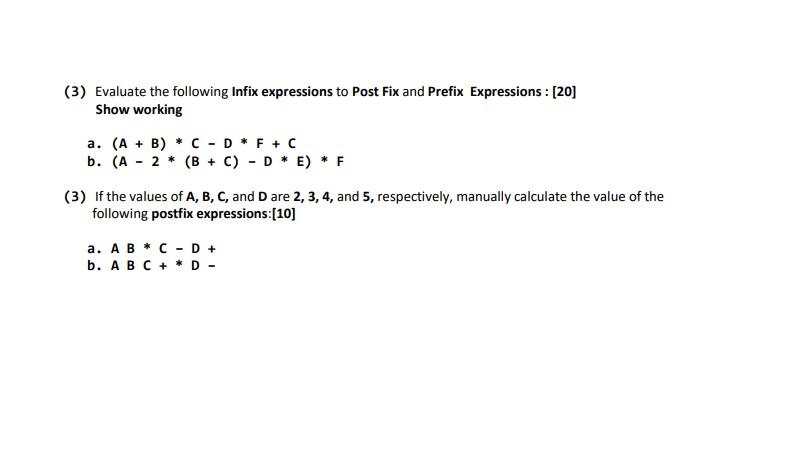 (3) Evaluate the following Infix expressions to Post Fix and Prefix Expressions : [20]
Show working

a. (A + B) * C - D * F + C
b. (A - 2 * (B + C) - D * E) * F

(3) If the values of A, B, C, and D are 2, 3, 4, and 5, respectively, manually calculate the value of the following postfix expressions:[10]

a. A B * C - D +
b. A B C + * D -